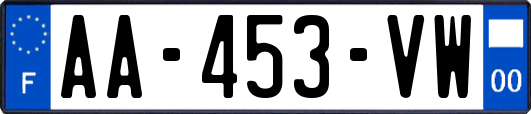 F
AA-453-VW
00